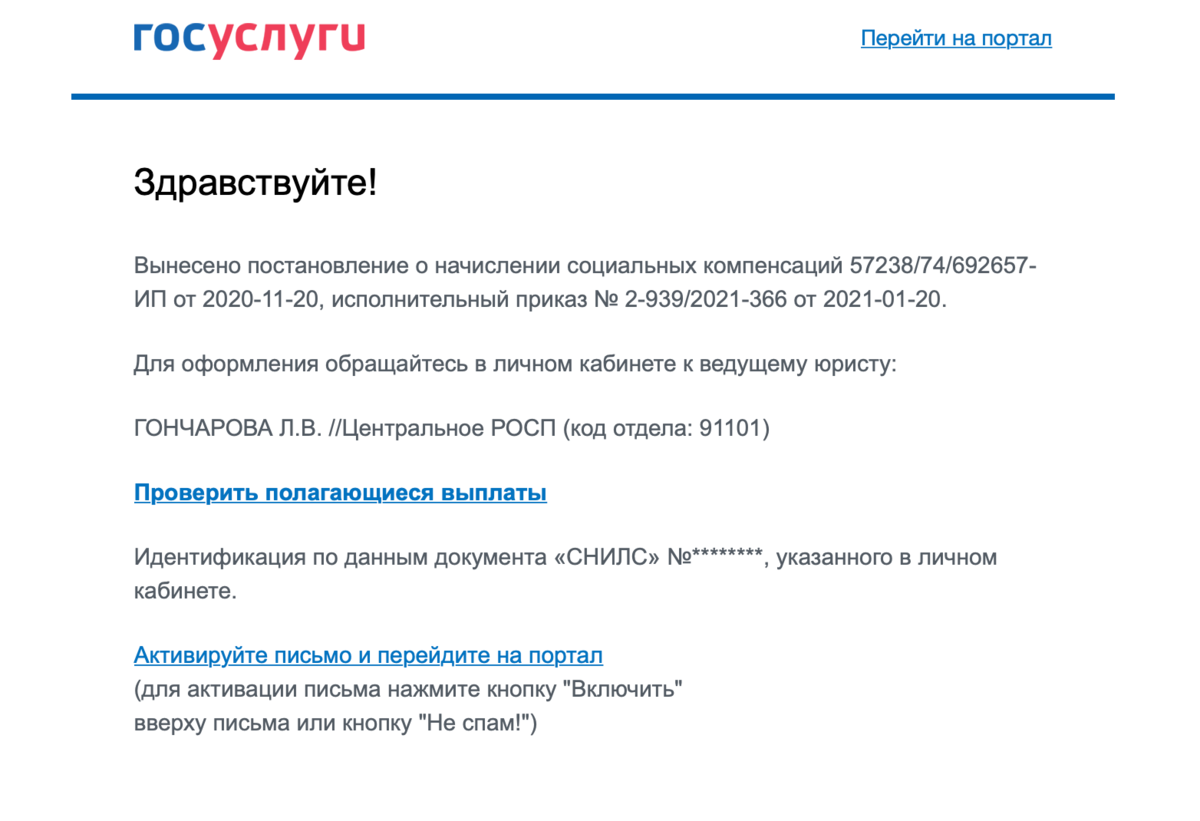 госуслуги

Перейти на портал

Здравствуйте!

Вынесено постановление о начислении социальных компенсаций 57238/74/692657-ИП от 2020-11-20, исполнительный приказ № 2-939/2021-366 от 2021-01-20.

Для оформления обращайтесь в личном кабинете к ведущему юристу:

ГОНЧАРОВА Л.В. //Центральное РОСП (код отдела: 91101)

Проверить полагающиеся выплаты

Идентификация по данным документа «СНИЛС» №********, указанного в личном кабинете.

Активируйте письмо и перейдите на портал
(для активации письма нажмите кнопку "Включить"
вверху письма или кнопку "Не спам!")